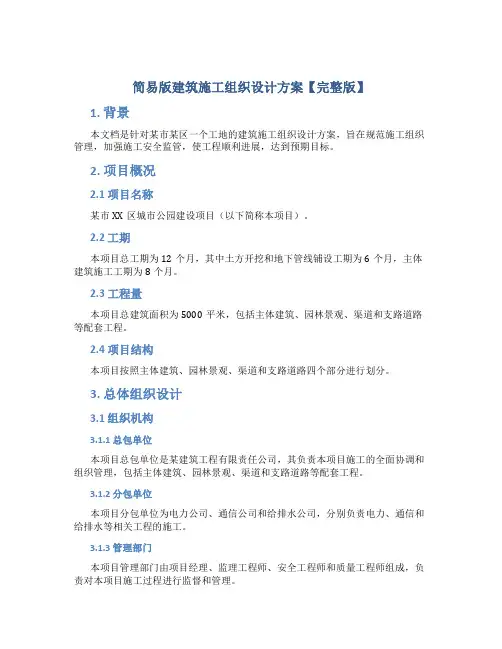 简易版建筑施工组织设计方案【完整版】

1. 背景

本文档是针对某市某区一个工地的建筑施工组织设计方案，旨在规范施工组织管理，加强施工安全监管，使工程顺利进展，达到预期目标。

2. 项目概况

2.1 项目名称

某市 XX 区城市公园建设项目（以下简称本项目）。

2.2 工期

本项目总工期为 12 个月，其中土方开挖和地下管线铺设工期为 6 个月，主体建筑施工工期为 8 个月。

2.3 工程量

本项目总建筑面积为 5000 平米，包括主体建筑、园林景观、渠道和支路道路等配套工程。

2.4 项目结构

本项目按照主体建筑、园林景观、渠道和支路道路四个部分进行划分。

3. 总体组织设计

3.1 组织机构

3.1.1 总包单位

本项目总包单位是某建筑工程有限责任公司，其负责本项目施工的全面协调和组织管理，包括主体建筑、园林景观、渠道和支路道路等配套工程。

3.1.2 分包单位

本项目分包单位为电力公司、通信公司和给排水公司，分别负责电力、通信和给排水等相关工程的施工。

3.1.3 管理部门

本项目管理部门由项目经理、监理工程师、安全工程师和质量工程师组成，负责对本项目施工过程进行监督和管理。